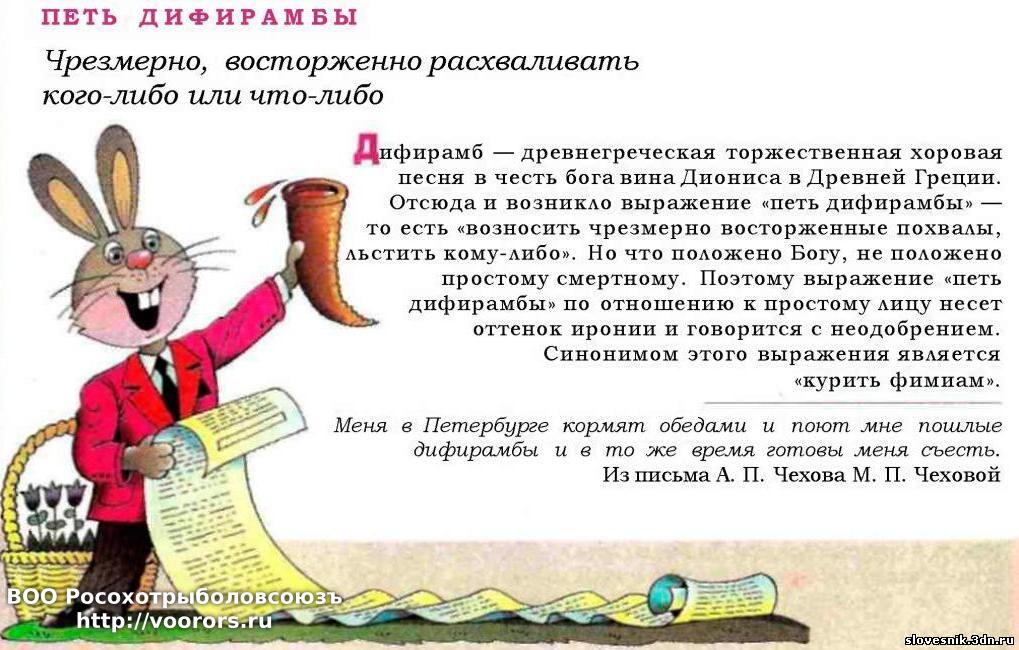 ПЕТЬ ДИФИРАМБЫ

Чрезмерно, восторженно расхваливать кого-либо или что-либо

Дифирамб — древнегреческая торжественная хоровая песня в честь бога вина Диониса в Древней Греции. Отсюда и возникло выражение «петь дифирамбы» — то есть «возносить чрезмерно восторженные похвалы, льстить кому-либо». Но что положено Богу, не положено простому смертному. Поэтому выражение «петь дифирамбы» по отношению к простому лицу несет оттенок иронии и говорится с неодобрением. Синонимом этого выражения является «курить фимиам».

Меня в Петербурге кормят обедами и поют мне пошлые дифирамбы и в то же время готовы меня съесть.
Из письма А. П. Чехова М. П. Чеховой

ВОО Росохотрыболовсоюзъ
http://voorors.ru

slovesnik.3dn.ru